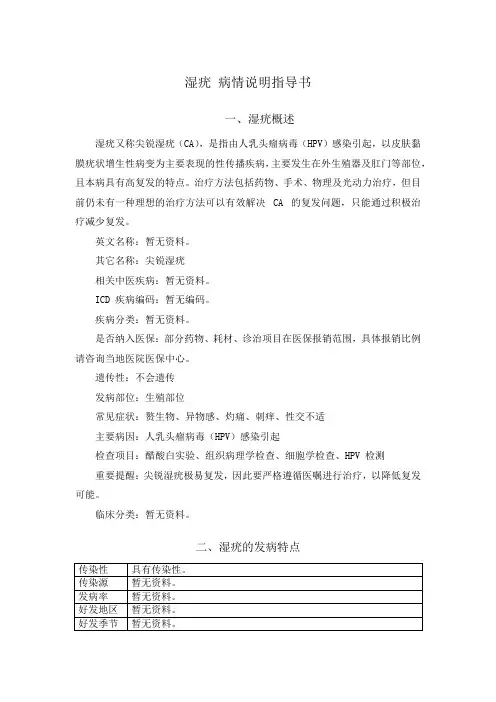 湿疣 病情说明指导书

一、湿疣概述

湿疣又称尖锐湿疣（CA），是指由人乳头瘤病毒（HPV）感染引起，以皮肤黏膜疣状增生性病变为主要表现的性传播疾病，主要发生在外生殖器及肛门等部位，且本病具有高复发的特点。治疗方法包括药物、手术、物理及光动力治疗，但目前仍未有一种理想的治疗方法可以有效解决 CA 的复发问题，只能通过积极治疗减少复发。

英文名称：暂无资料。

其它名称：尖锐湿疣

相关中医疾病：暂无资料。

ICD 疾病编码：暂无编码。

疾病分类：暂无资料。

是否纳入医保：部分药物、耗材、诊治项目在医保报销范围，具体报销比例请咨询当地医院医保中心。

遗传性：不会遗传

发病部位：生殖部位

常见症状：赘生物、异物感、灼痛、刺痒、性交不适

主要病因：人乳头瘤病毒（HPV）感染引起

检查项目：醋酸白实验、组织病理学检查、细胞学检查、HPV 检测

重要提醒：尖锐湿疣极易复发，因此要严格遵循医嘱进行治疗，以降低复发可能。

临床分类：暂无资料。

二、湿疣的发病特点

| 传染性 | 具有传染性。 |
|---|---|
| 传染源 | 暂无资料。 |
| 发病率 | 暂无资料。 |
| 好发地区 | 暂无资料。 |
| 好发季节 | 暂无资料。 |